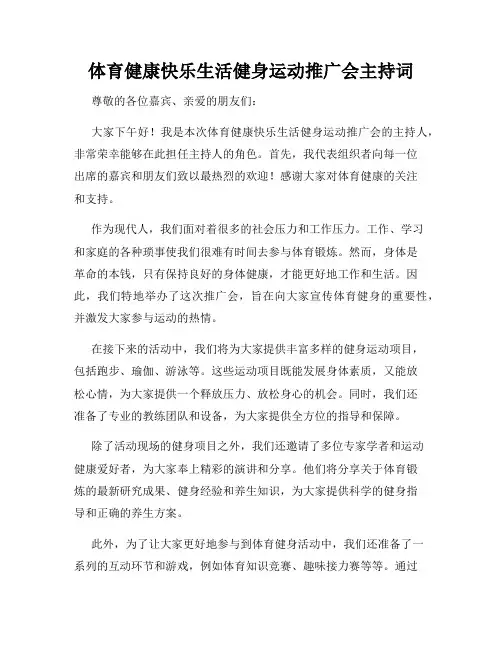 体育健康快乐生活健身运动推广会主持词

尊敬的各位嘉宾、亲爱的朋友们：

大家下午好！我是本次体育健康快乐生活健身运动推广会的主持人，非常荣幸能够在此担任主持人的角色。首先，我代表组织者向每一位出席的嘉宾和朋友们致以最热烈的欢迎！感谢大家对体育健康的关注和支持。

作为现代人，我们面对着很多的社会压力和工作压力。工作、学习和家庭的各种琐事使我们很难有时间去参与体育锻炼。然而，身体是革命的本钱，只有保持良好的身体健康，才能更好地工作和生活。因此，我们特地举办了这次推广会，旨在向大家宣传体育健身的重要性，并激发大家参与运动的热情。

在接下来的活动中，我们将为大家提供丰富多样的健身运动项目，包括跑步、瑜伽、游泳等。这些运动项目既能发展身体素质，又能放松心情，为大家提供一个释放压力、放松身心的机会。同时，我们还准备了专业的教练团队和设备，为大家提供全方位的指导和保障。

除了活动现场的健身项目之外，我们还邀请了多位专家学者和运动健康爱好者，为大家奉上精彩的演讲和分享。他们将分享关于体育锻炼的最新研究成果、健身经验和养生知识，为大家提供科学的健身指导和正确的养生方案。

此外，为了让大家更好地参与到体育健身活动中，我们还准备了一系列的互动环节和游戏，例如体育知识竞赛、趣味接力赛等等。通过